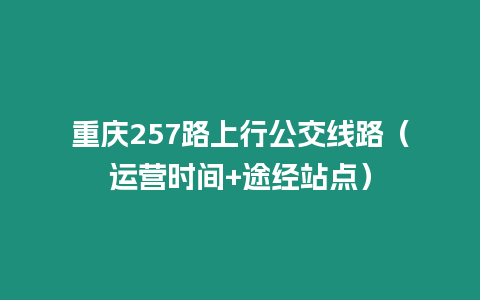 重庆257路上行公交线路（运营时间+途经站点）